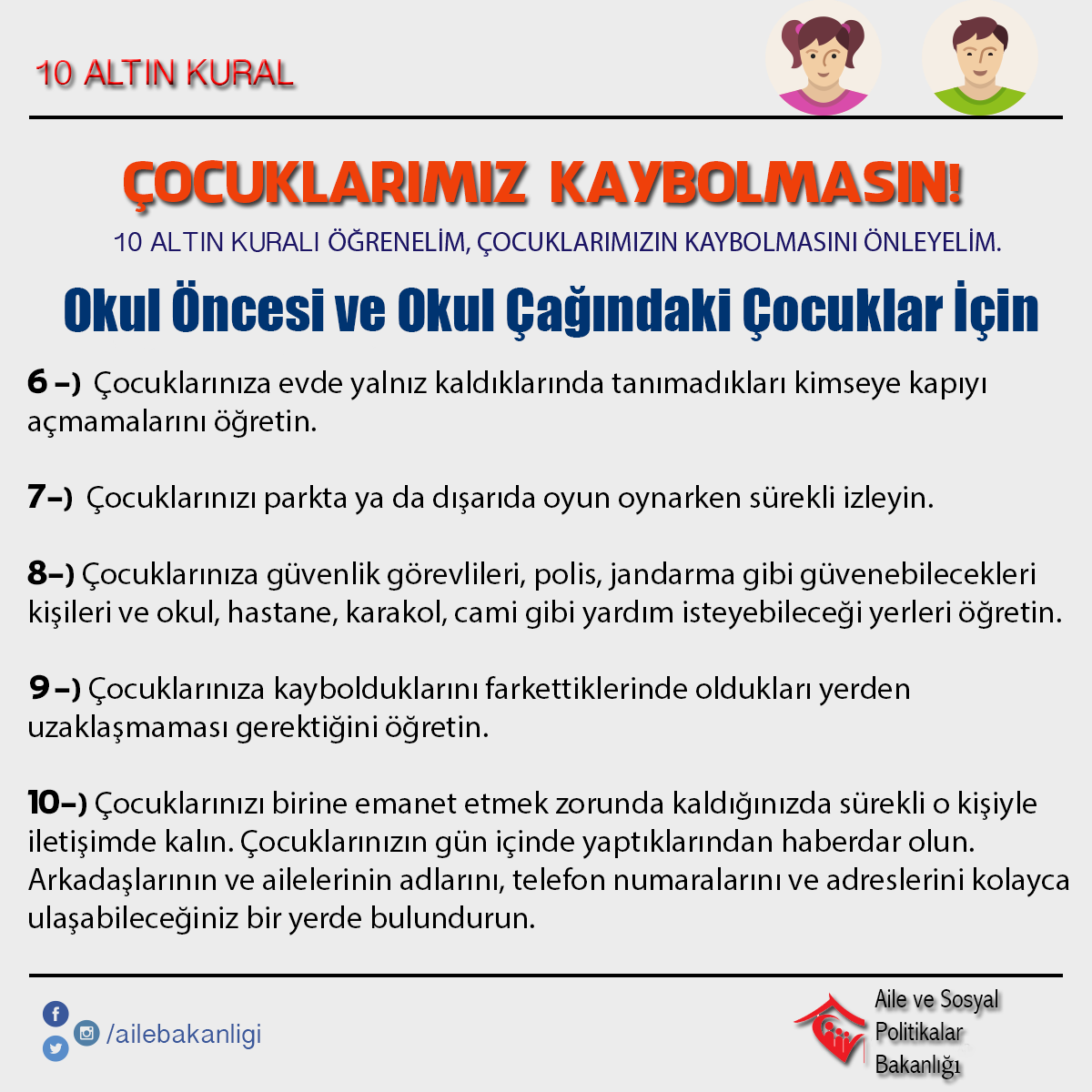 10 ALTIN KURAL

ÇOCUKLARIMIZ KAYBOLMASIN!

10 ALTIN KURALI ÖĞRENELİM, ÇOCUKLARIMIZIN KAYBOLMASINI ÖNLEYELİM.

Okul Öncesi ve Okul Çağındaki Çocuklar İçin

6 –) Çocuklarınıza evde yalnız kaldıklarında tanımadıkları kimseye kapıyı açmamalarını öğretin.

7–) Çocuklarınızı parkta ya da dışarıda oyun oynarken sürekli izleyin.

8–) Çocuklarınıza güvenlik görevlileri, polis, jandarma gibi güvenebilecekleri kişileri ve okul, hastane, karakol, cami gibi yardım isteyebileceği yerleri öğretin.

9 –) Çocuklarınıza kaybolduklarını farkettiklerinde oldukları yerden uzaklaşmaması gerektiğini öğretin.

10–) Çocuklarınızı birine emanet etmek zorunda kaldığınızda sürekli o kişiyle iletişimde kalın. Çocuklarınızın gün içinde yaptıklarından haberdar olun. Arkadaşlarının ve ailelerinin adlarını, telefon numaralarını ve adreslerini kolayca ulaşabileceğiniz bir yerde bulundurun.

/ailebakanligi

Aile ve Sosyal Politikalar Bakanlığı